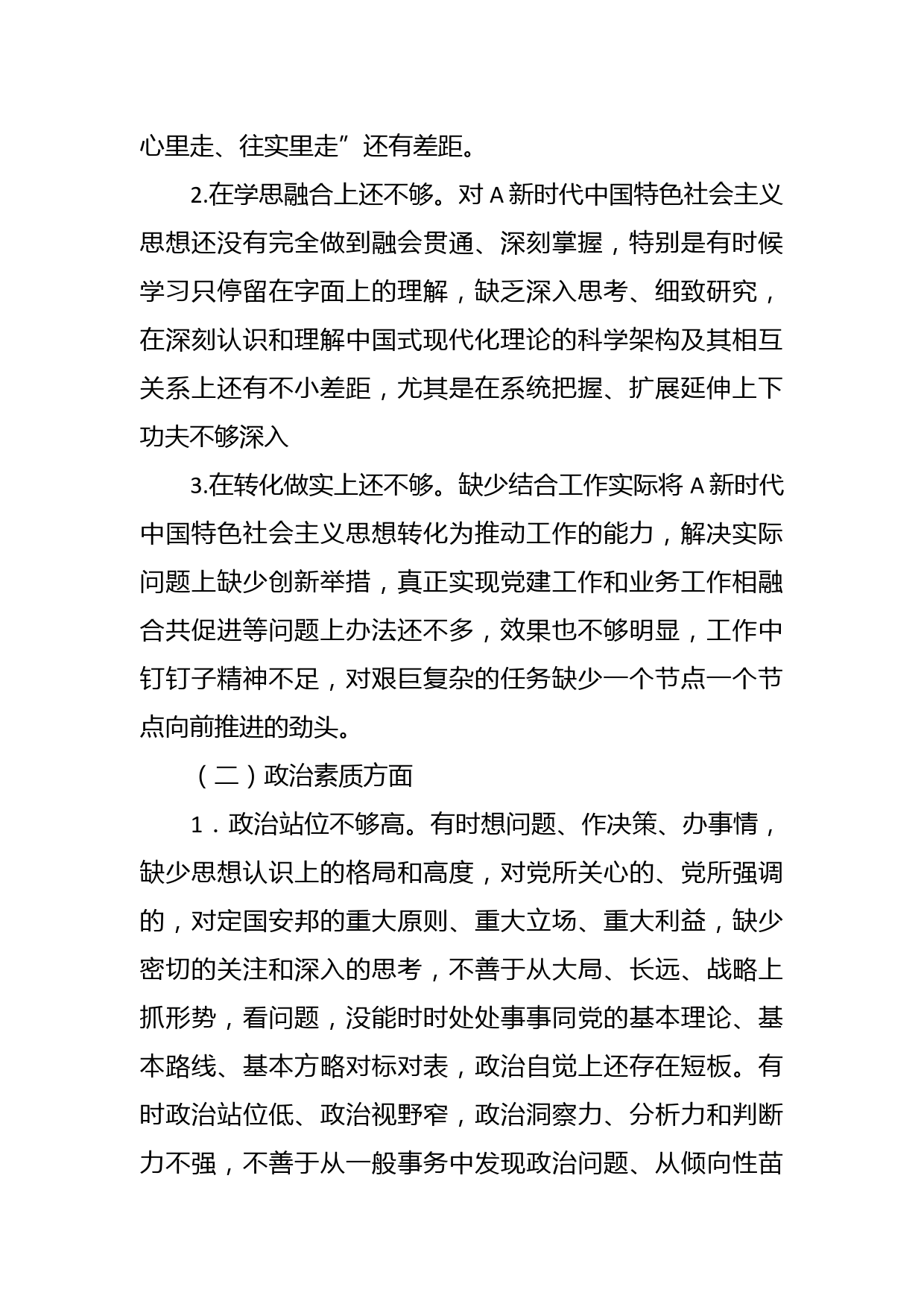 心里走、往实里走”还有差距。

2.在学思融合上还不够。对 A 新时代中国特色社会主义思想还没有完全做到融会贯通、深刻掌握，特别是有时候学习只停留在字面上的理解，缺乏深入思考、细致研究，在深刻认识和理解中国式现代化理论的科学架构及其相互关系上还有不小差距，尤其是在系统把握、扩展延伸上下功夫不够深入

3.在转化做实上还不够。缺少结合工作实际将 A 新时代中国特色社会主义思想转化为推动工作的能力，解决实际问题上缺少创新举措，真正实现党建工作和业务工作相融合共促进等问题上办法还不多，效果也不够明显，工作中钉钉子精神不足，对艰巨复杂的任务缺少一个节点一个节点向前推进的劲头。

（二）政治素质方面

1．政治站位不够高。有时想问题、作决策、办事情，缺少思想认识上的格局和高度，对党所关心的、党所强调的，对定国安邦的重大原则、重大立场、重大利益，缺少密切的关注和深入的思考，不善于从大局、长远、战略上抓形势，看问题，没能时时处处事事同党的基本理论、基本路线、基本方略对标对表，政治自觉上还存在短板。有时政治站位低、政治视野窄，政治洞察力、分析力和判断力不强，不善于从一般事务中发现政治问题、从倾向性苗